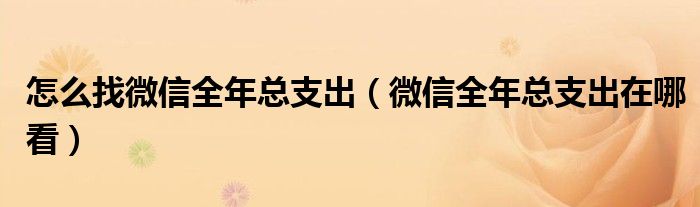 怎么找微信全年总支出（微信全年总支出在哪看）